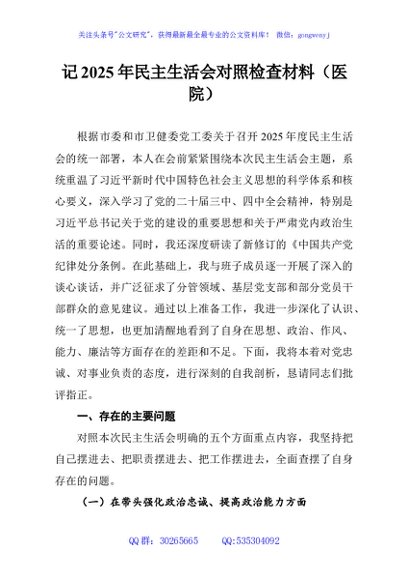 关注头条号"公文研究"，获得最新最全最专业的公文资料库！ 微信：gongwenyj

记 2025 年民主生活会对照检查材料（医院）

根据市委和市卫健委党工委关于召开 2025 年度民主生活会的统一部署，本人在会前紧紧围绕本次民主生活会主题，系统重温了习近平新时代中国特色社会主义思想的科学体系和核心要义，深入学习了党的二十届三中、四中全会精神，特别是习近平总书记关于党的建设的重要思想和关于严肃党内政治生活的重要论述。同时，我还深度研读了新修订的《中国共产党纪律处分条例。在此基础上，我与班子成员逐一开展了深入的谈心谈话，并广泛征求了分管领域、基层党支部和部分党员干部群众的意见建议。通过以上准备工作，我进一步深化了认识、统一了思想，也更加清醒地看到了自身在思想、政治、作风、能力、廉洁等方面存在的差距和不足。下面，我将本着对党忠诚、对事业负责的态度，进行深刻的自我剖析，恳请同志们批评指正。

一、存在的主要问题

对照本次民主生活会明确的五个方面重点内容，我坚持把自己摆进去、把职责摆进去、把工作摆进去，全面查摆了自身存在的问题。

（一）在带头强化政治忠诚、提高政治能力方面

QQ 群：30265665　　QQ:535304092